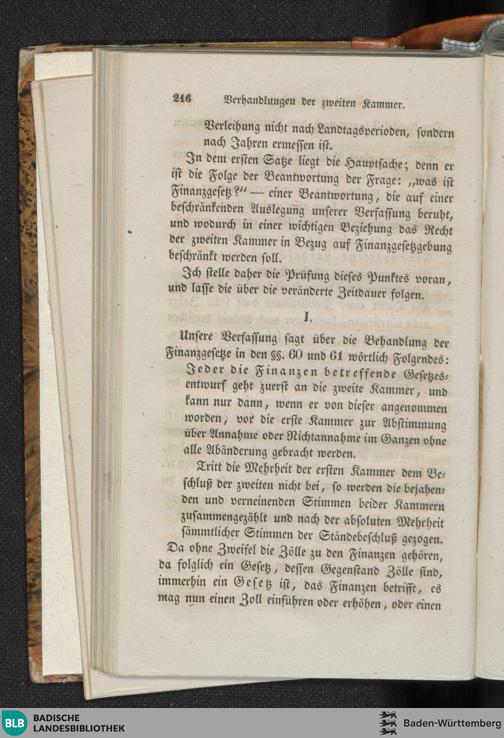 216 Verhandlungen der zweiten Kammer.

Verleihung nicht nach Landtagsperioden, sondern nach Jahren ermessen ist.

In dem ersten Satze liegt die Hauptsache; denn er ist die Folge der Beantwortung der Frage: „was ist Finanzgesetz?“ — einer Beantwortung, die auf einer beschränkenden Auslegung unserer Verfassung beruht, und wodurch in einer wichtigen Beziehung das Recht der zweiten Kammer in Bezug auf Finanzgesetzgebung beschränkt werden soll.

Ich stelle daher die Prüfung dieses Punktes voran, und lasse die über die veränderte Zeitdauer folgen.

I.

Unsere Verfassung sagt über die Behandlung der Finanzgesetze in den §§. 60 und 61 wörtlich Folgendes:

Jeder die Finanzen betreffende Gesetzesentwurf geht zuerst an die zweite Kammer, und kann nur dann, wenn er von dieser angenommen worden, vor die erste Kammer zur Abstimmung über Annahme oder Nichtannahme im Ganzen ohne alle Abänderung gebracht werden.

Tritt die Mehrheit der ersten Kammer dem Beschluß der zweiten nicht bei, so werden die bejahenden und verneinenden Stimmen beider Kammern zusammengezählt und nach der absoluten Mehrheit sämmtlicher Stimmen der Ständebeschluß gezogen.

Da ohne Zweifel die Zölle zu den Finanzen gehören, da folglich ein Gesetz, dessen Gegenstand Zölle sind, immerhin ein Gesetz ist, das Finanzen betrifft, es mag nun einen Zoll einführen oder erhöhen, oder einen

BLB BADISCHE LANDESBIBLIOTHEK
Baden-Württemberg